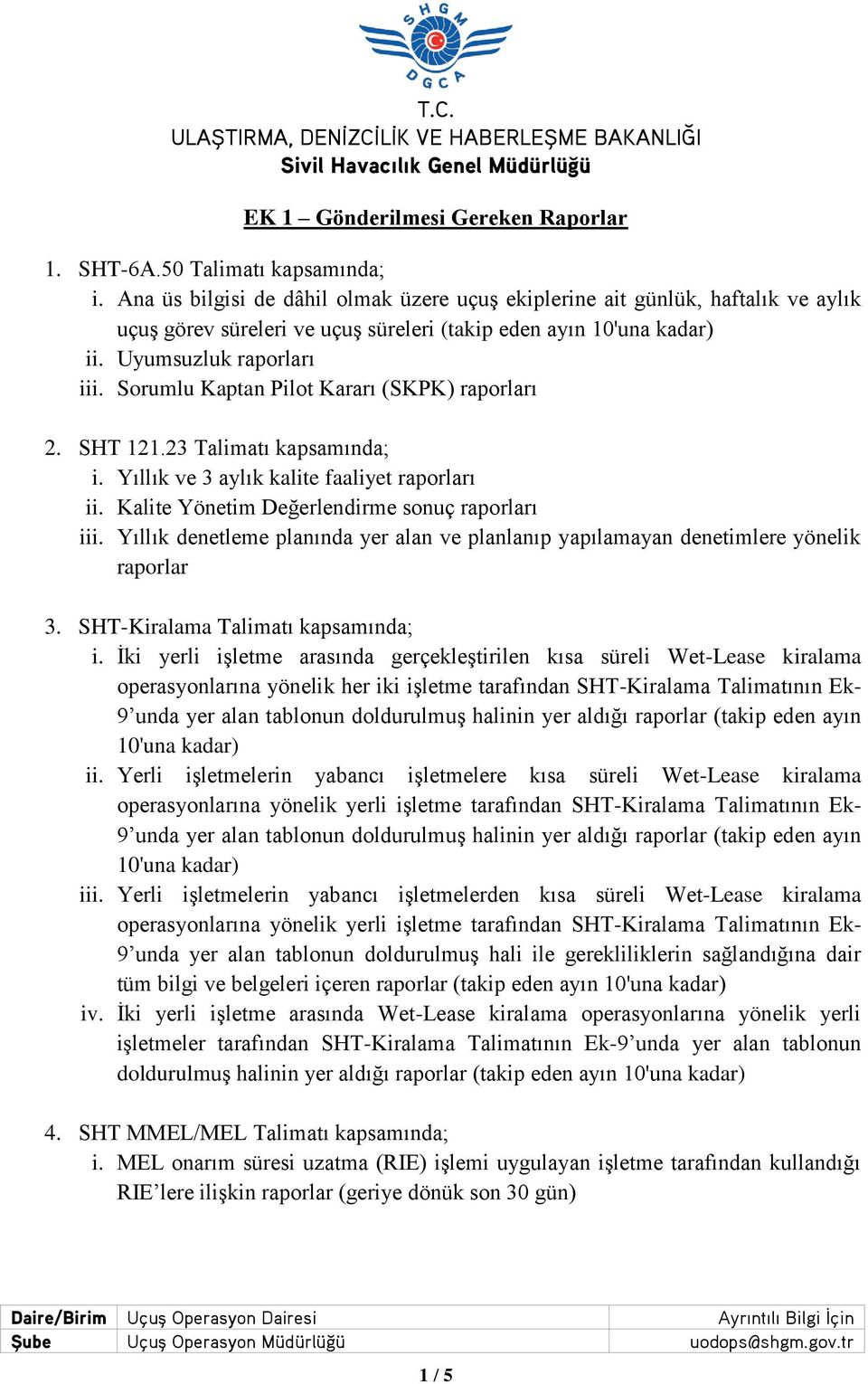 SHGM
DGCA
T.C.
ULAŞTIRMA, DENİZCİLİK VE HABERLEŞME BAKANLIĞI
Sivil Havacılık Genel Müdürlüğü

EK 1 – Gönderilmesi Gereken Raporlar

1. SHT-6A.50 Talimatı kapsamında;
i. Ana üs bilgisi de dâhil olmak üzere uçuş ekiplerine ait günlük, haftalık ve aylık uçuş görev süreleri ve uçuş süreleri (takip eden ayın 10'una kadar)
ii. Uyumsuzluk raporları
iii. Sorumlu Kaptan Pilot Kararı (SKPK) raporları

2. SHT 121.23 Talimatı kapsamında;
i. Yıllık ve 3 aylık kalite faaliyet raporları
ii. Kalite Yönetim Değerlendirme sonuç raporları
iii. Yıllık denetleme planında yer alan ve planlanıp yapılamayan denetimlere yönelik raporlar

3. SHT-Kiralama Talimatı kapsamında;
i. İki yerli işletme arasında gerçekleştirilen kısa süreli Wet-Lease kiralama operasyonlarına yönelik her iki işletme tarafından SHT-Kiralama Talimatının Ek-9’unda yer alan tablonun doldurulmuş halinin yer aldığı raporlar (takip eden ayın 10'una kadar)
ii. Yerli işletmelerin yabancı işletmelere kısa süreli Wet-Lease kiralama operasyonlarına yönelik yerli işletme tarafından SHT-Kiralama Talimatının Ek-9’unda yer alan tablonun doldurulmuş halinin yer aldığı raporlar (takip eden ayın 10'una kadar)
iii. Yerli işletmelerin yabancı işletmelerden kısa süreli Wet-Lease kiralama operasyonlarına yönelik yerli işletme tarafından SHT-Kiralama Talimatının Ek-9’unda yer alan tablonun doldurulmuş hali ile gerekliliklerin sağlandığına dair tüm bilgi ve belgeleri içeren raporlar (takip eden ayın 10'una kadar)
iv. İki yerli işletme arasında Wet-Lease kiralama operasyonlarına yönelik yerli işletmeler tarafından SHT-Kiralama Talimatının Ek-9’unda yer alan tablonun doldurulmuş halinin yer aldığı raporlar (takip eden ayın 10'una kadar)

4. SHT MMEL/MEL Talimatı kapsamında;
i. MEL onarım süresi uzatma (RIE) işlemi uygulayan işletme tarafından kullandığı RIE’lere ilişkin raporlar (geriye dönük son 30 gün)

| Daire/Birim | Uçuş Operasyon Dairesi | Ayrıntılı Bilgi İçin |
|---|---|---|
| Şube | Uçuş Operasyon Müdürlüğü | uodops@shgm.gov.tr |

1 / 5